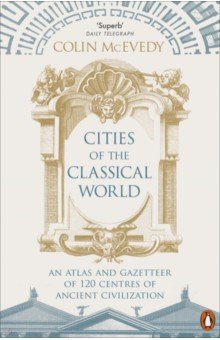 'Superb'
DAILY TELEGRAPH

COLIN McEVEDY

CITIES OF THE CLASSICAL WORLD

AN ATLAS AND GAZETTEER OF 120 CENTRES OF ANCIENT CIVILIZATION